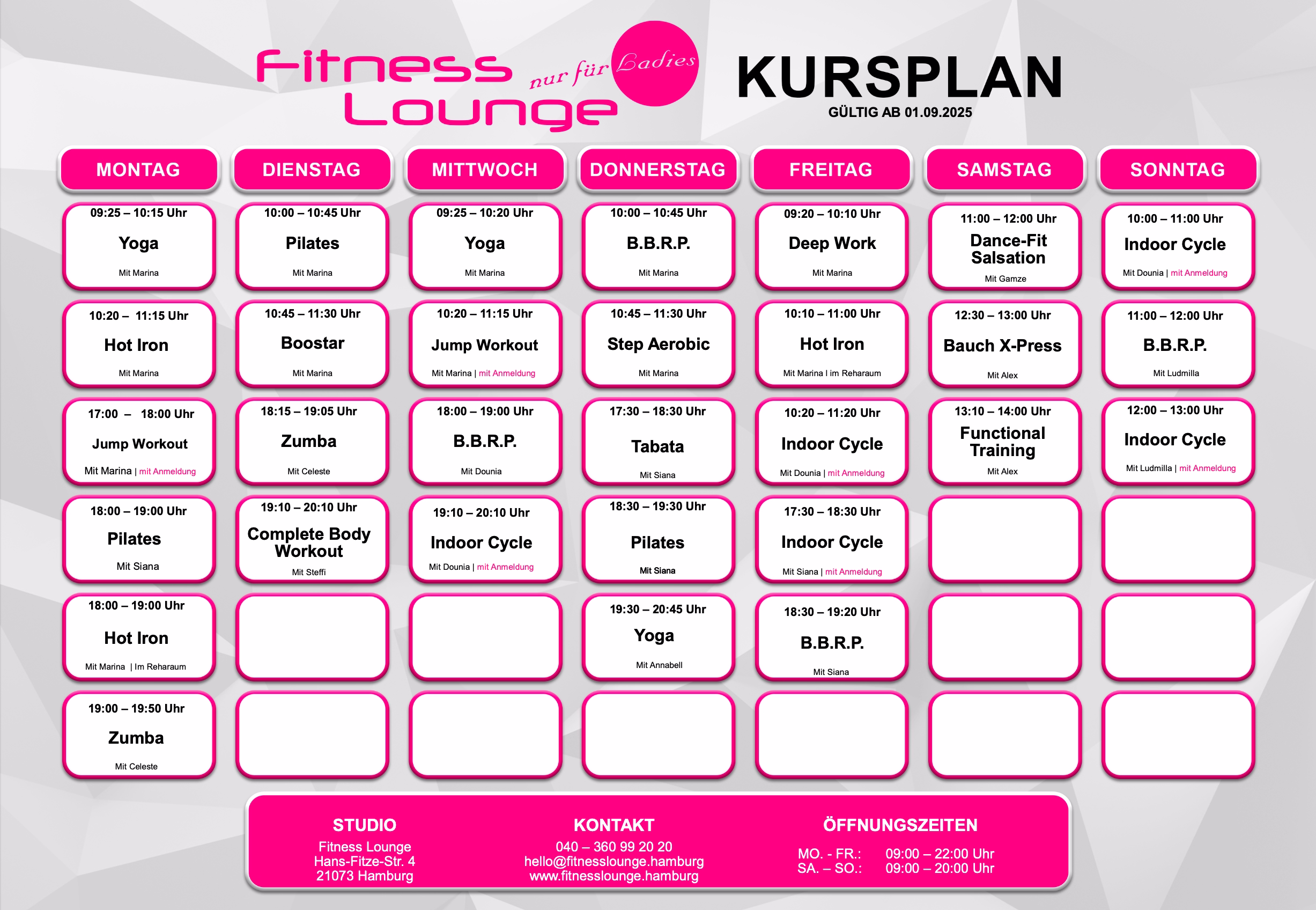 Fitness Lounge nur für Ladies

KURSPLAN
GÜLTIG AB 01.09.2025

| MONTAG | DIENSTAG | MITTWOCH | DONNERSTAG | FREITAG | SAMSTAG | SONNTAG |
|---|---|---|---|---|---|---|
| 09:25 – 10:15 Uhr Yoga Mit Marina | 10:00 – 10:45 Uhr Pilates Mit Marina | 09:25 – 10:20 Uhr Yoga Mit Marina | 10:00 – 10:45 Uhr B.B.R.P. Mit Marina | 09:20 – 10:10 Uhr Deep Work Mit Marina | 11:00 – 12:00 Uhr Dance-Fit Salsation Mit Gamze | 10:00 – 11:00 Uhr Indoor Cycle Mit Dounia \| mit Anmeldung |
| 10:20 – 11:15 Uhr Hot Iron Mit Marina | 10:45 – 11:30 Uhr Boostar Mit Marina | 10:20 – 11:15 Uhr Jump Workout Mit Marina \| mit Anmeldung | 10:45 – 11:30 Uhr Step Aerobic Mit Marina | 10:10 – 11:00 Uhr Hot Iron Mit Marina I im Reharaum | 12:30 – 13:00 Uhr Bauch X-Press Mit Alex | 11:00 – 12:00 Uhr B.B.R.P. Mit Ludmilla |
| 17:00 – 18:00 Uhr Jump Workout Mit Marina \| mit Anmeldung | 18:15 – 19:05 Uhr Zumba Mit Celeste | 18:00 – 19:00 Uhr B.B.R.P. Mit Dounia | 17:30 – 18:30 Uhr Tabata Mit Siana | 10:20 – 11:20 Uhr Indoor Cycle Mit Dounia \| mit Anmeldung | 13:10 – 14:00 Uhr Functional Training Mit Alex | 12:00 – 13:00 Uhr Indoor Cycle Mit Ludmilla \| mit Anmeldung |
| 18:00 – 19:00 Uhr Pilates Mit Siana | 19:10 – 20:10 Uhr Complete Body Workout Mit Steffi | 19:10 – 20:10 Uhr Indoor Cycle Mit Dounia \| mit Anmeldung | 18:30 – 19:30 Uhr Pilates Mit Siana | 17:30 – 18:30 Uhr Indoor Cycle Mit Siana \| mit Anmeldung | | |
| 18:00 – 19:00 Uhr Hot Iron Mit Marina \| Im Reharaum | | | 19:30 – 20:45 Uhr Yoga Mit Annabell | 18:30 – 19:20 Uhr B.B.R.P. Mit Siana | | |
| 19:00 – 19:50 Uhr Zumba Mit Celeste | | | | | | |

STUDIO
Fitness Lounge
Hans-Fitze-Str. 4
21073 Hamburg

KONTAKT
040 – 360 99 20 20
hello@fitnesslounge.hamburg
www.fitnesslounge.hamburg

ÖFFNUNGSZEITEN
MO. - FR.: 09:00 – 22:00 Uhr
SA. – SO.: 09:00 – 20:00 Uhr